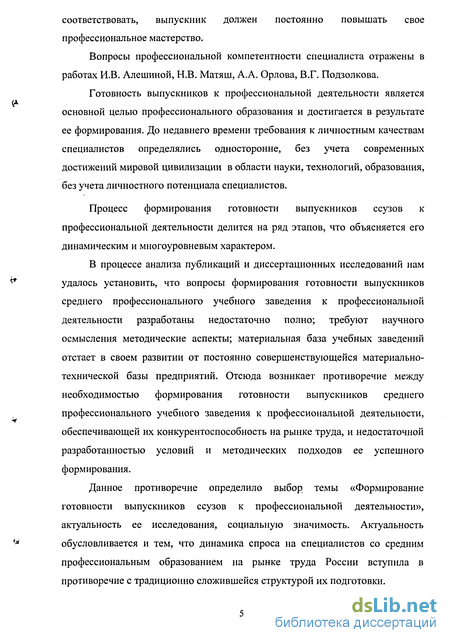 соответствовать, выпускник должен постоянно повышать свое профессиональное мастерство.

Вопросы профессиональной компетентности специалиста отражены в работах И.В. Алешиной, Н.В. Матяш, А.А. Орлова, В.Г. Подзолкова.

Готовность выпускников к профессиональной деятельности является основной целью профессионального образования и достигается в результате ее формирования. До недавнего времени требования к личностным качествам специалистов определялись односторонне, без учета современных достижений мировой цивилизации в области науки, технологий, образования, без учета личностного потенциала специалистов.

Процесс формирования готовности выпускников ссузов к профессиональной деятельности делится на ряд этапов, что объясняется его динамическим и многоуровневым характером.

В процессе анализа публикаций и диссертационных исследований нам удалось установить, что вопросы формирования готовности выпускников среднего профессионального учебного заведения к профессиональной деятельности разработаны недостаточно полно; требуют научного осмысления методические аспекты; материальная база учебных заведений отстает в своем развитии от постоянно совершенствующейся материально-технической базы предприятий. Отсюда возникает противоречие между необходимостью формирования готовности выпускников среднего профессионального учебного заведения к профессиональной деятельности, обеспечивающей их конкурентоспособность на рынке труда, и недостаточной разработанностью условий и методических подходов ее успешного формирования.

Данное противоречие определило выбор темы «Формирование готовности выпускников ссузов к профессиональной деятельности», актуальность ее исследования, социальную значимость. Актуальность обусловливается и тем, что динамика спроса на специалистов со средним профессиональным образованием на рынке труда России вступила в противоречие с традиционно сложившейся структурой их подготовки.

5

dsLib.net
библиотека диссертаций